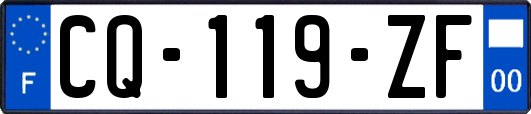 F
CQ-119-ZF
00